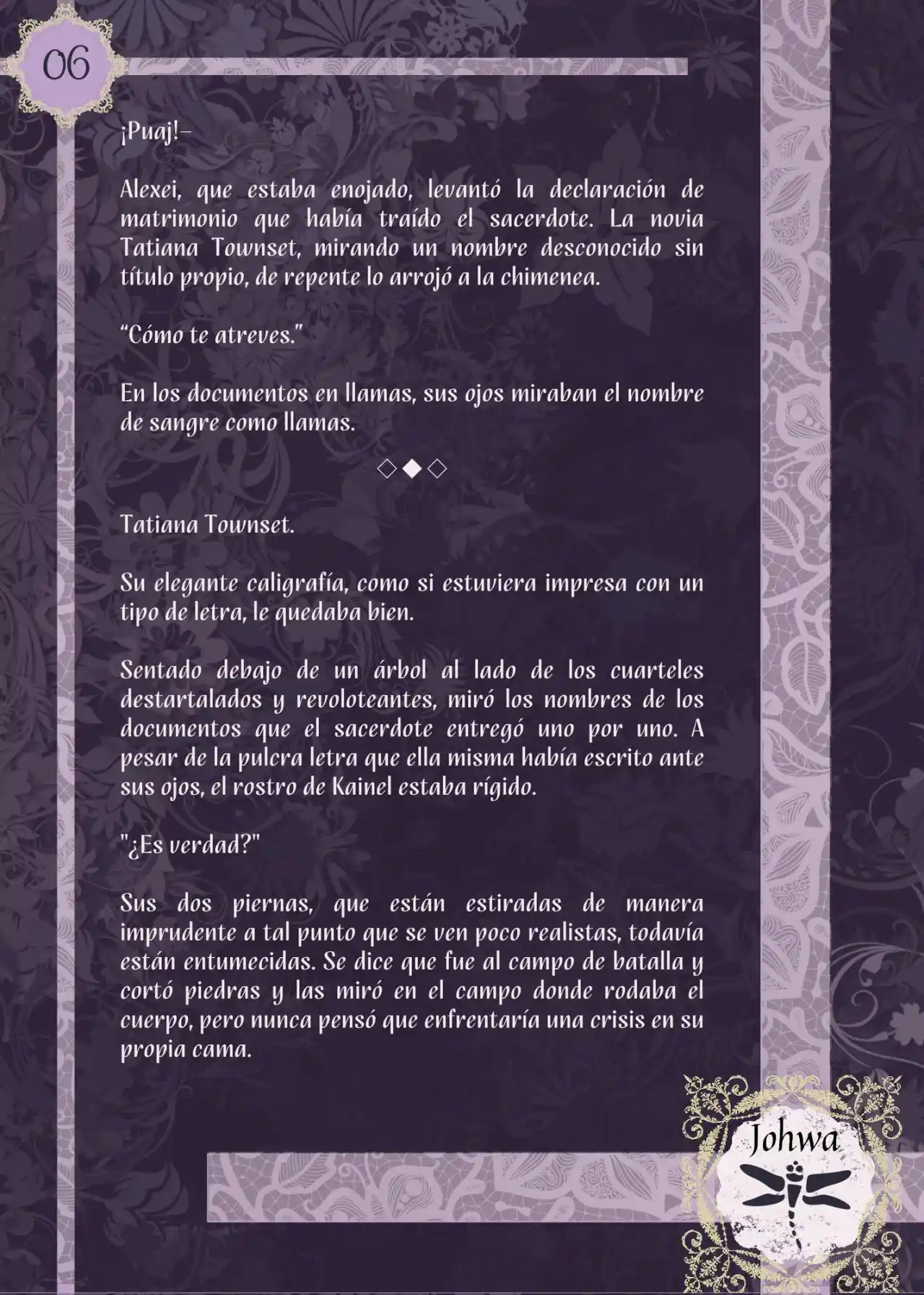 06

¡Puaj!–

Alexei, que estaba enojado, levantó la declaración de matrimonio que había traído el sacerdote. La novia Tatiana Townset, mirando un nombre desconocido sin título propio, de repente lo arrojó a la chimenea.

“Cómo te atreves.”

En los documentos en llamas, sus ojos miraban el nombre de sangre como llamas.

◇◆◇

Tatiana Townset.

Su elegante caligrafía, como si estuviera impresa con un tipo de letra, le quedaba bien.

Sentado debajo de un árbol al lado de los cuarteles destartalados y revoloteantes, miró los nombres de los documentos que el sacerdote entregó uno por uno. A pesar de la pulcra letra que ella misma había escrito ante sus ojos, el rostro de Kainel estaba rígido.

"¿Es verdad?"

Sus dos piernas, que están estiradas de manera imprudente a tal punto que se ven poco realistas, todavía están entumecidas. Se dice que fue al campo de batalla y cortó piedras y las miró en el campo donde rodaba el cuerpo, pero nunca pensó que enfrentaría una crisis en su propia cama.

Johwa